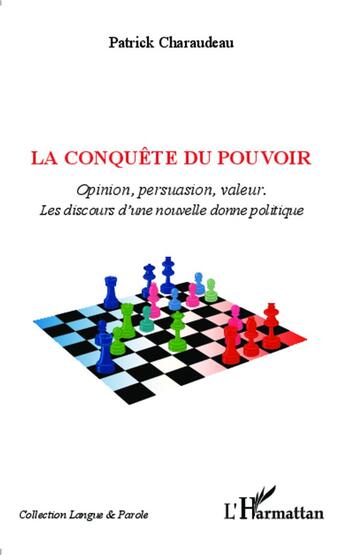 Patrick Charaudeau

LA CONQUÊTE DU POUVOIR

Opinion, persuasion, valeur.
Les discours d'une nouvelle donne politique

Collection Langue & Parole

L'Harmattan